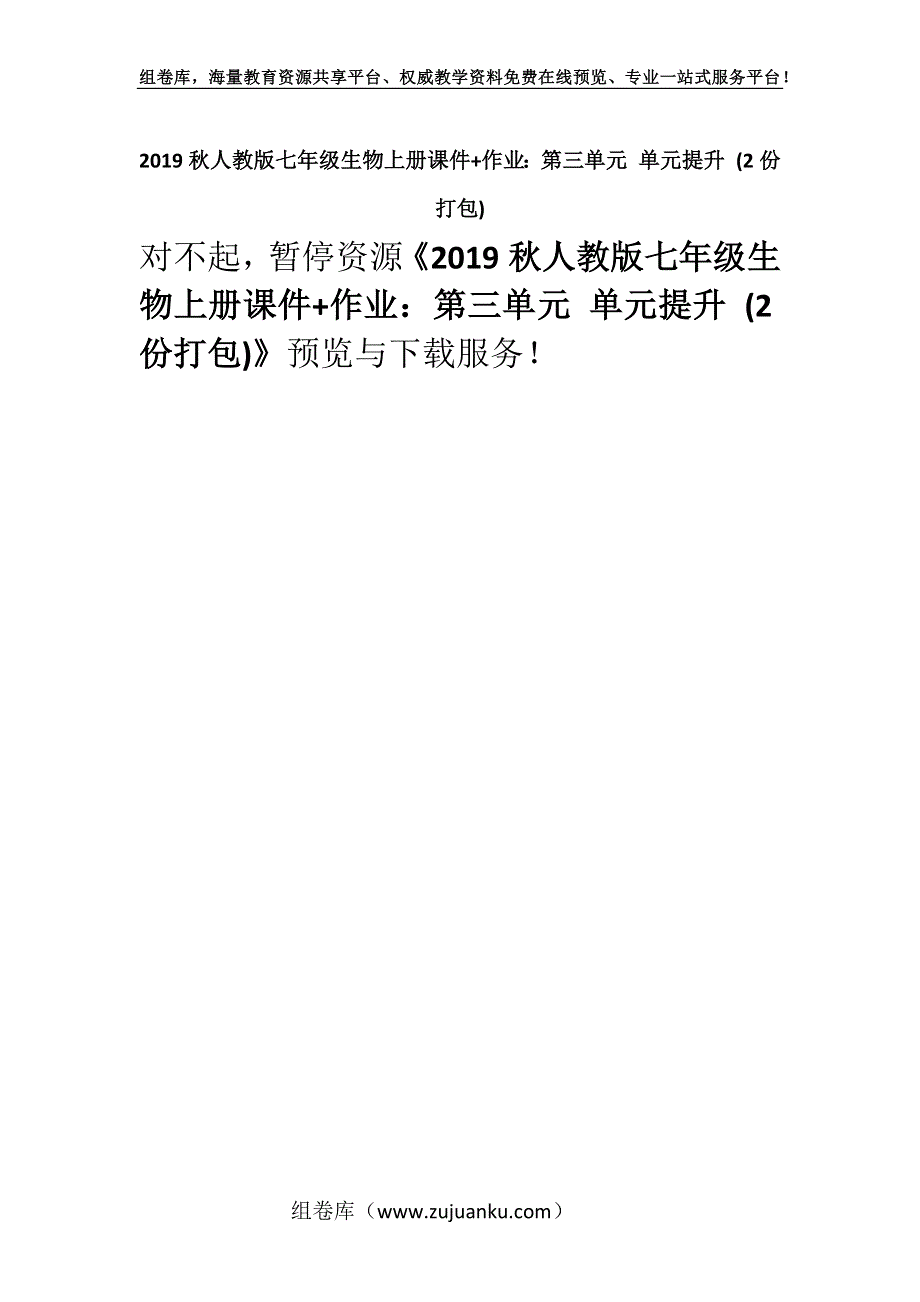 组卷库，海量教育资源共享平台、权威教学资料免费在线预览、专业一站式服务平台！

2019 秋人教版七年级生物上册课件+作业：第三单元 单元提升 (2 份打包)

对不起，暂停资源《2019 秋人教版七年级生物上册课件+作业：第三单元 单元提升 (2 份打包)》预览与下载服务！

组卷库（www.zujuanku.com）